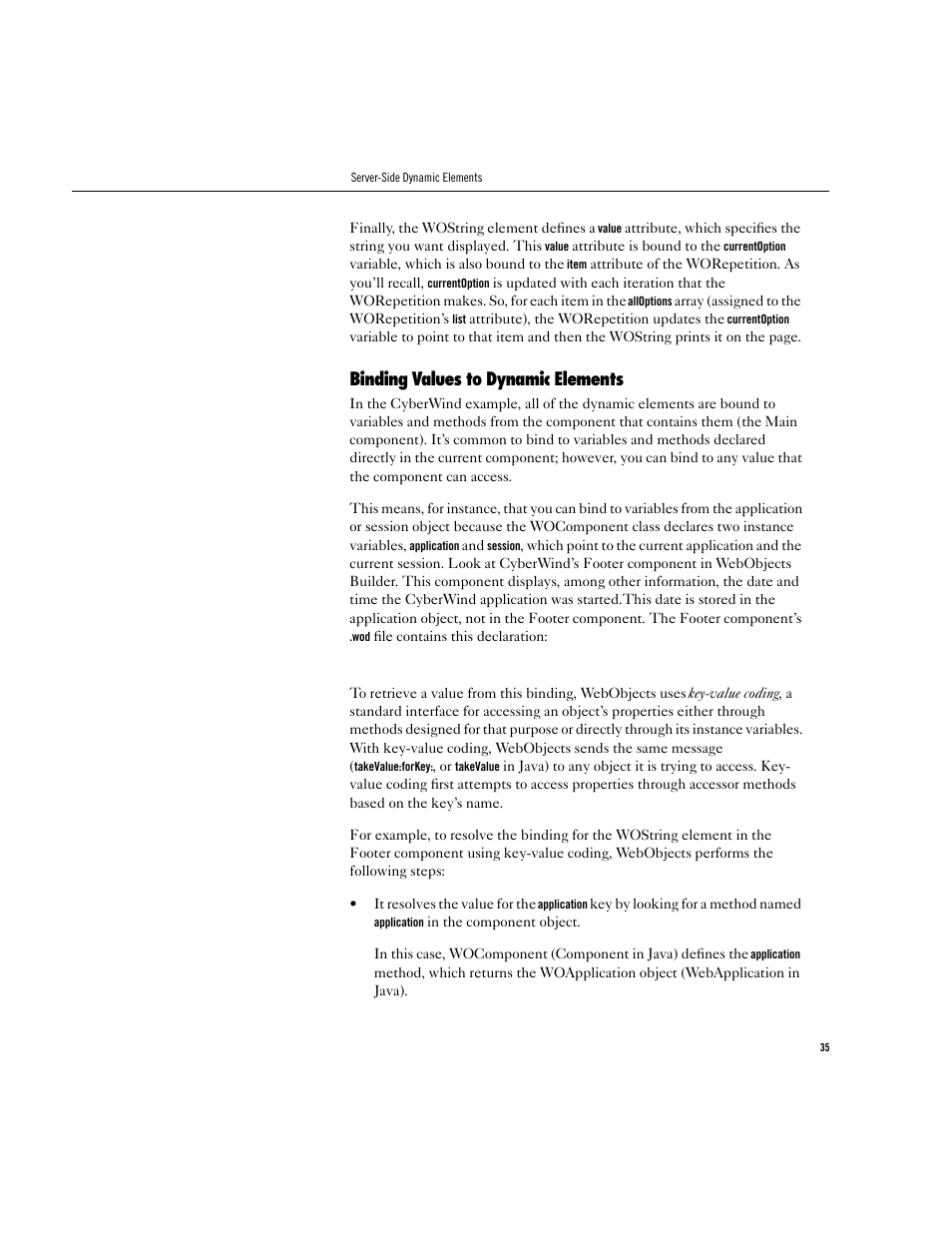 Server-Side Dynamic Elements

Finally, the WOString element defines a value attribute, which specifies the string you want displayed. This value attribute is bound to the currentOption variable, which is also bound to the item attribute of the WORepetition. As you'll recall, currentOption is updated with each iteration that the WORepetition makes. So, for each item in the allOptions array (assigned to the WORepetition's list attribute), the WORepetition updates the currentOption variable to point to that item and then the WOString prints it on the page.

Binding Values to Dynamic Elements

In the CyberWind example, all of the dynamic elements are bound to variables and methods from the component that contains them (the Main component). It's common to bind to variables and methods declared directly in the current component; however, you can bind to any value that the component can access.

This means, for instance, that you can bind to variables from the application or session object because the WOComponent class declares two instance variables, application and session, which point to the current application and the current session. Look at CyberWind's Footer component in WebObjects Builder. This component displays, among other information, the date and time the CyberWind application was started.This date is stored in the application object, not in the Footer component. The Footer component's .wod file contains this declaration:

To retrieve a value from this binding, WebObjects uses key-value coding, a standard interface for accessing an object's properties either through methods designed for that purpose or directly through its instance variables. With key-value coding, WebObjects sends the same message (takeValue:forKey:, or takeValue in Java) to any object it is trying to access. Key-value coding first attempts to access properties through accessor methods based on the key's name.

For example, to resolve the binding for the WOString element in the Footer component using key-value coding, WebObjects performs the following steps:

• It resolves the value for the application key by looking for a method named application in the component object.

In this case, WOComponent (Component in Java) defines the application method, which returns the WOApplication object (WebApplication in Java).

35